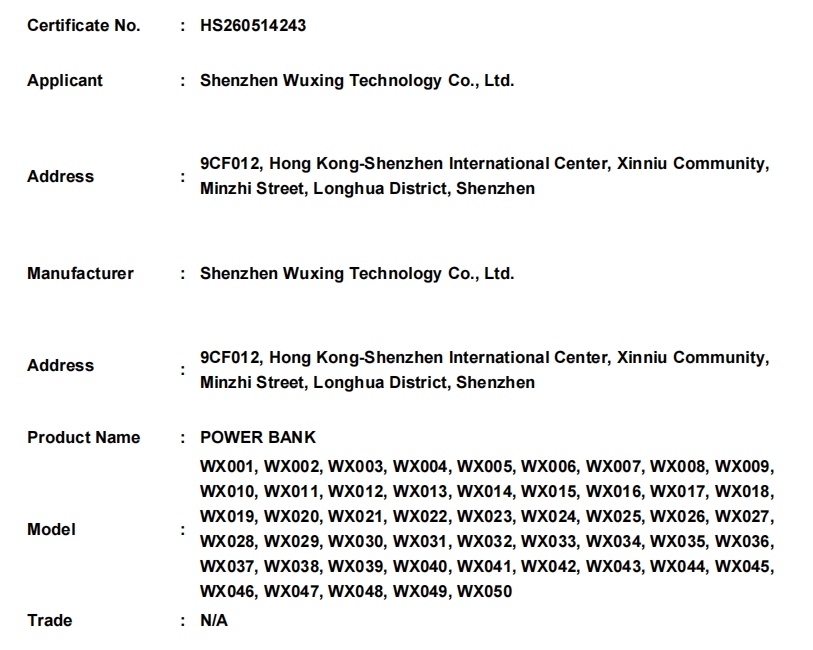 Certificate No. : HS260514243

Applicant : Shenzhen Wuxing Technology Co., Ltd.

Address : 9CF012, Hong Kong-Shenzhen International Center, Xinniu Community, Minzhi Street, Longhua District, Shenzhen

Manufacturer : Shenzhen Wuxing Technology Co., Ltd.

Address : 9CF012, Hong Kong-Shenzhen International Center, Xinniu Community, Minzhi Street, Longhua District, Shenzhen

Product Name : POWER BANK

Model : WX001, WX002, WX003, WX004, WX005, WX006, WX007, WX008, WX009, WX010, WX011, WX012, WX013, WX014, WX015, WX016, WX017, WX018, WX019, WX020, WX021, WX022, WX023, WX024, WX025, WX026, WX027, WX028, WX029, WX030, WX031, WX032, WX033, WX034, WX035, WX036, WX037, WX038, WX039, WX040, WX041, WX042, WX043, WX044, WX045, WX046, WX047, WX048, WX049, WX050

Trade : N/A